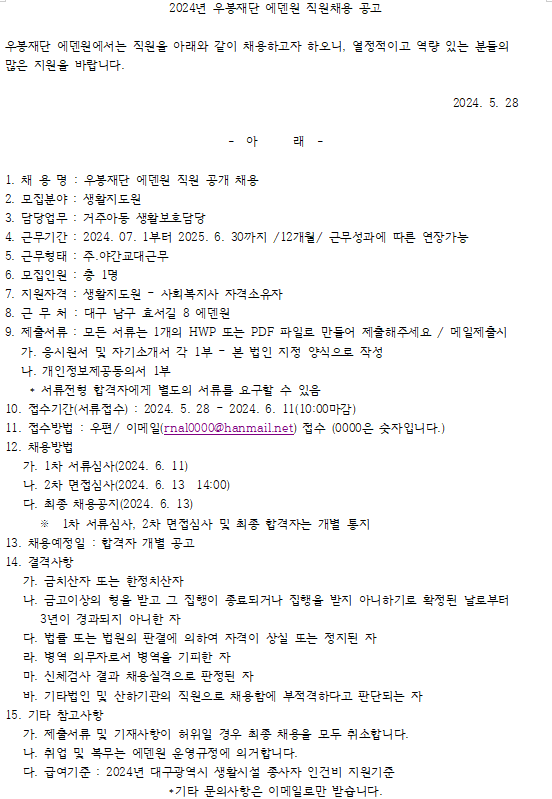 2024년 우봉재단 에덴원 직원채용 공고

우봉재단 에덴원에서는 직원을 아래와 같이 채용하고자 하오니, 열정적이고 역량 있는 분들의 많은 지원을 바랍니다.

2024. 5. 28

- 아 래 -

1. 채 용 명 : 우봉재단 에덴원 직원 공개 채용
2. 모집분야 : 생활지도원
3. 담당업무 : 거주아동 생활보호담당
4. 근무기간 : 2024. 07. 1부터 2025. 6. 30까지 /12개월/ 근무성과에 따른 연장가능
5. 근무형태 : 주.야간교대근무
6. 모집인원 : 총 1명
7. 지원자격 : 생활지도원 - 사회복지사 자격소유자
8. 근 무 처 : 대구 남구 효서길 8 에덴원
9. 제출서류 : 모든 서류는 1개의 HWP 또는 PDF 파일로 만들어 제출해주세요 / 메일제출시
가. 응시원서 및 자기소개서 각 1부 - 본 법인 지정 양식으로 작성
나. 개인정보제공동의서 1부
* 서류전형 합격자에게 별도의 서류를 요구할 수 있음
10. 접수기간(서류접수) : 2024. 5. 28 - 2024. 6. 11(10:00마감)
11. 접수방법 : 우편/ 이메일(rnal0000@hanmail.net) 접수 (0000은 숫자입니다.)
12. 채용방법
가. 1차 서류심사(2024. 6. 11)
나. 2차 면접심사(2024. 6. 13 14:00)
다. 최종 채용공지(2024. 6. 13)
※ 1차 서류심사, 2차 면접심사 및 최종 합격자는 개별 통지
13. 채용예정일 : 합격자 개별 공고
14. 결격사항
가. 금치산자 또는 한정치산자
나. 금고이상의 형을 받고 그 집행이 종료되거나 집행을 받지 아니하기로 확정된 날로부터 3년이 경과되지 아니한 자
다. 법률 또는 법원의 판결에 의하여 자격이 상실 또는 정지된 자
라. 병역 의무자로서 병역을 기피한 자
마. 신체검사 결과 채용실격으로 판정된 자
바. 기타법인 및 산하기관의 직원으로 채용함에 부적격하다고 판단되는 자
15. 기타 참고사항
가. 제출서류 및 기재사항이 허위일 경우 최종 채용을 모두 취소합니다.
나. 취업 및 복무는 에덴원 운영규정에 의거합니다.
다. 급여기준 : 2024년 대구광역시 생활시설 종사자 인건비 지원기준
*기타 문의사항은 이메일로만 받습니다.